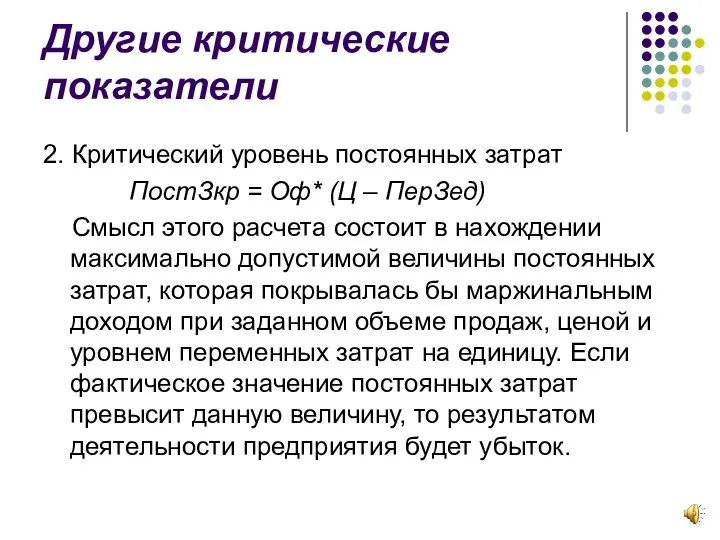 Другие критические показатели

2. Критический уровень постоянных затрат

ПостЗкр = Оф* (Ц – ПерЗед)

Смысл этого расчета состоит в нахождении максимально допустимой величины постоянных затрат, которая покрывалась бы маржинальным доходом при заданном объеме продаж, ценой и уровнем переменных затрат на единицу. Если фактическое значение постоянных затрат превысит данную величину, то результатом деятельности предприятия будет убыток.